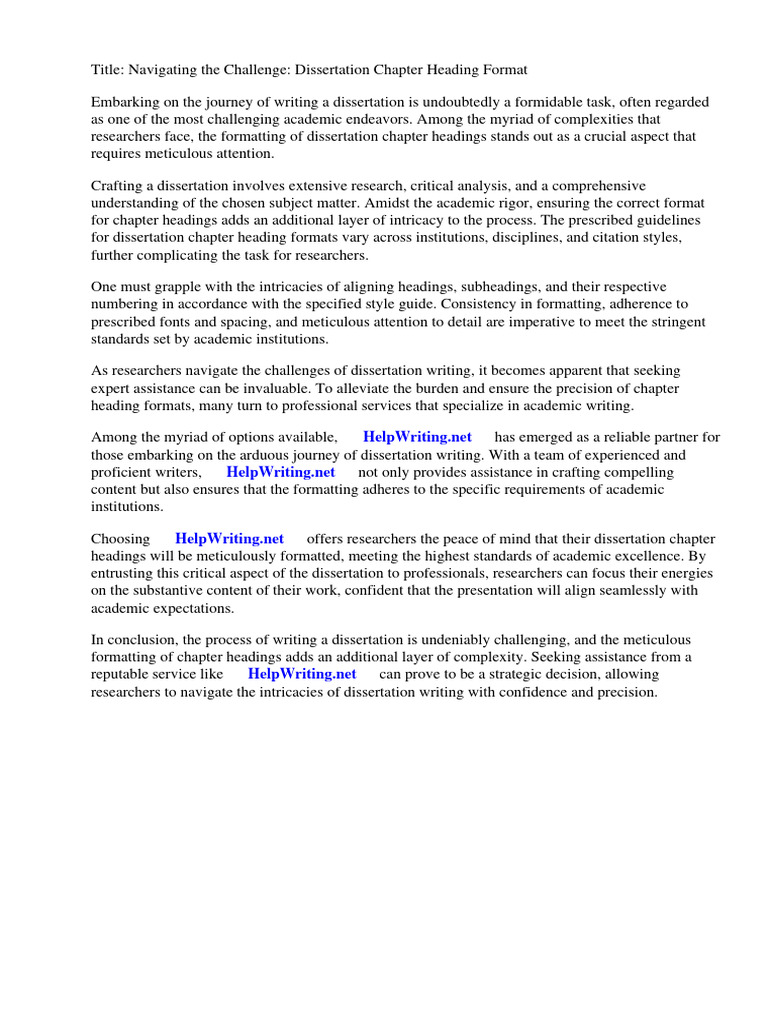 Title: Navigating the Challenge: Dissertation Chapter Heading Format

Embarking on the journey of writing a dissertation is undoubtedly a formidable task, often regarded as one of the most challenging academic endeavors. Among the myriad of complexities that researchers face, the formatting of dissertation chapter headings stands out as a crucial aspect that requires meticulous attention.

Crafting a dissertation involves extensive research, critical analysis, and a comprehensive understanding of the chosen subject matter. Amidst the academic rigor, ensuring the correct format for chapter headings adds an additional layer of intricacy to the process. The prescribed guidelines for dissertation chapter heading formats vary across institutions, disciplines, and citation styles, further complicating the task for researchers.

One must grapple with the intricacies of aligning headings, subheadings, and their respective numbering in accordance with the specified style guide. Consistency in formatting, adherence to prescribed fonts and spacing, and meticulous attention to detail are imperative to meet the stringent standards set by academic institutions.

As researchers navigate the challenges of dissertation writing, it becomes apparent that seeking expert assistance can be invaluable. To alleviate the burden and ensure the precision of chapter heading formats, many turn to professional services that specialize in academic writing.

Among the myriad of options available, HelpWriting.net has emerged as a reliable partner for those embarking on the arduous journey of dissertation writing. With a team of experienced and proficient writers, HelpWriting.net not only provides assistance in crafting compelling content but also ensures that the formatting adheres to the specific requirements of academic institutions.

Choosing HelpWriting.net offers researchers the peace of mind that their dissertation chapter headings will be meticulously formatted, meeting the highest standards of academic excellence. By entrusting this critical aspect of the dissertation to professionals, researchers can focus their energies on the substantive content of their work, confident that the presentation will align seamlessly with academic expectations.

In conclusion, the process of writing a dissertation is undeniably challenging, and the meticulous formatting of chapter headings adds an additional layer of complexity. Seeking assistance from a reputable service like HelpWriting.net can prove to be a strategic decision, allowing researchers to navigate the intricacies of dissertation writing with confidence and precision.